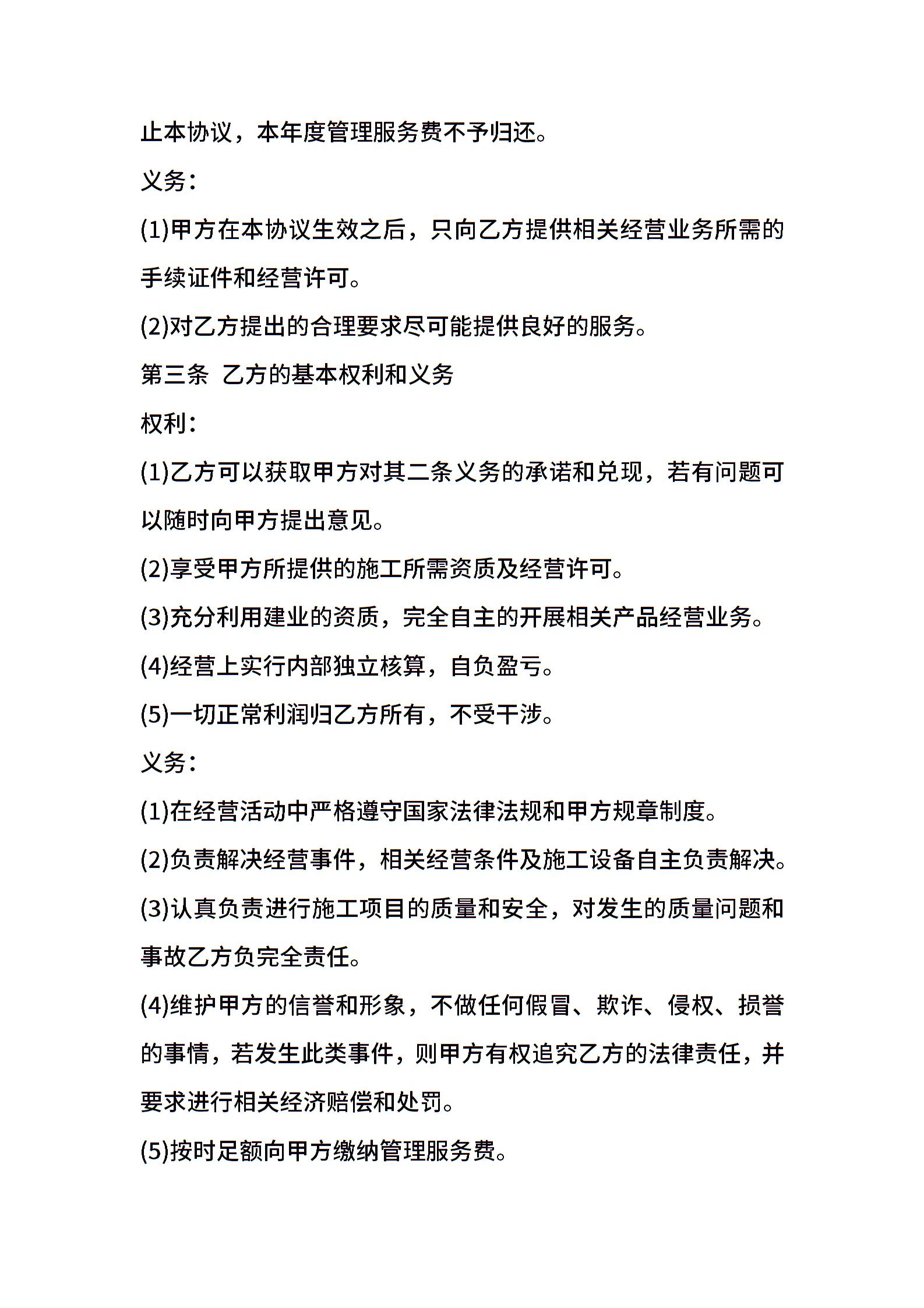 止本协议，本年度管理服务费不予归还。

义务：

(1)甲方在本协议生效之后，只向乙方提供相关经营业务所需的手续证件和经营许可。

(2)对乙方提出的合理要求尽可能提供良好的服务。

第三条 乙方的基本权利和义务

权利：

(1)乙方可以获取甲方对其二条义务的承诺和兑现，若有问题可以随时向甲方提出意见。

(2)享受甲方所提供的施工所需资质及经营许可。

(3)充分利用建业的资质，完全自主的开展相关产品经营业务。

(4)经营上实行内部独立核算，自负盈亏。

(5)一切正常利润归乙方所有，不受干涉。

义务：

(1)在经营活动中严格遵守国家法律法规和甲方规章制度。

(2)负责解决经营事件，相关经营条件及施工设备自主负责解决。

(3)认真负责进行施工项目的质量和安全，对发生的质量问题和事故乙方负完全责任。

(4)维护甲方的信誉和形象，不做任何假冒、欺诈、侵权、损誉的事情，若发生此类事件，则甲方有权追究乙方的法律责任，并要求进行相关经济赔偿和处罚。

(5)按时足额向甲方缴纳管理服务费。